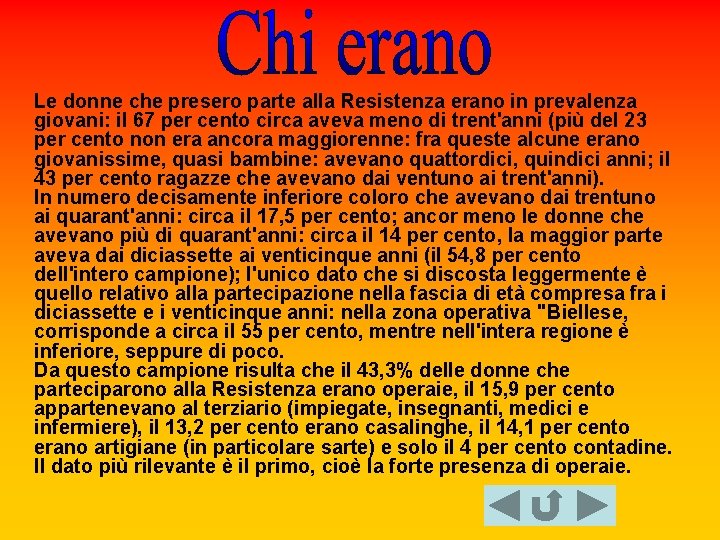 Chi erano

Le donne che presero parte alla Resistenza erano in prevalenza giovani: il 67 per cento circa aveva meno di trent'anni (più del 23 per cento non era ancora maggiorenne: fra queste alcune erano giovanissime, quasi bambine: avevano quattordici, quindici anni; il 43 per cento ragazze che avevano dai ventuno ai trent'anni).
In numero decisamente inferiore coloro che avevano dai trentuno ai quarant'anni: circa il 17,5 per cento; ancor meno le donne che avevano più di quarant'anni: circa il 14 per cento, la maggior parte aveva dai diciassette ai venticinque anni (il 54,8 per cento dell'intero campione); l'unico dato che si discosta leggermente è quello relativo alla partecipazione nella fascia di età compresa fra i diciassette e i venticinque anni: nella zona operativa "Biellese, corrisponde a circa il 55 per cento, mentre nell'intera regione è inferiore, seppure di poco.
Da questo campione risulta che il 43,3% delle donne che parteciparono alla Resistenza erano operaie, il 15,9 per cento appartenevano al terziario (impiegate, insegnanti, medici e infermiere), il 13,2 per cento erano casalinghe, il 14,1 per cento erano artigiane (in particolare sarte) e solo il 4 per cento contadine. Il dato più rilevante è il primo, cioè la forte presenza di operaie.